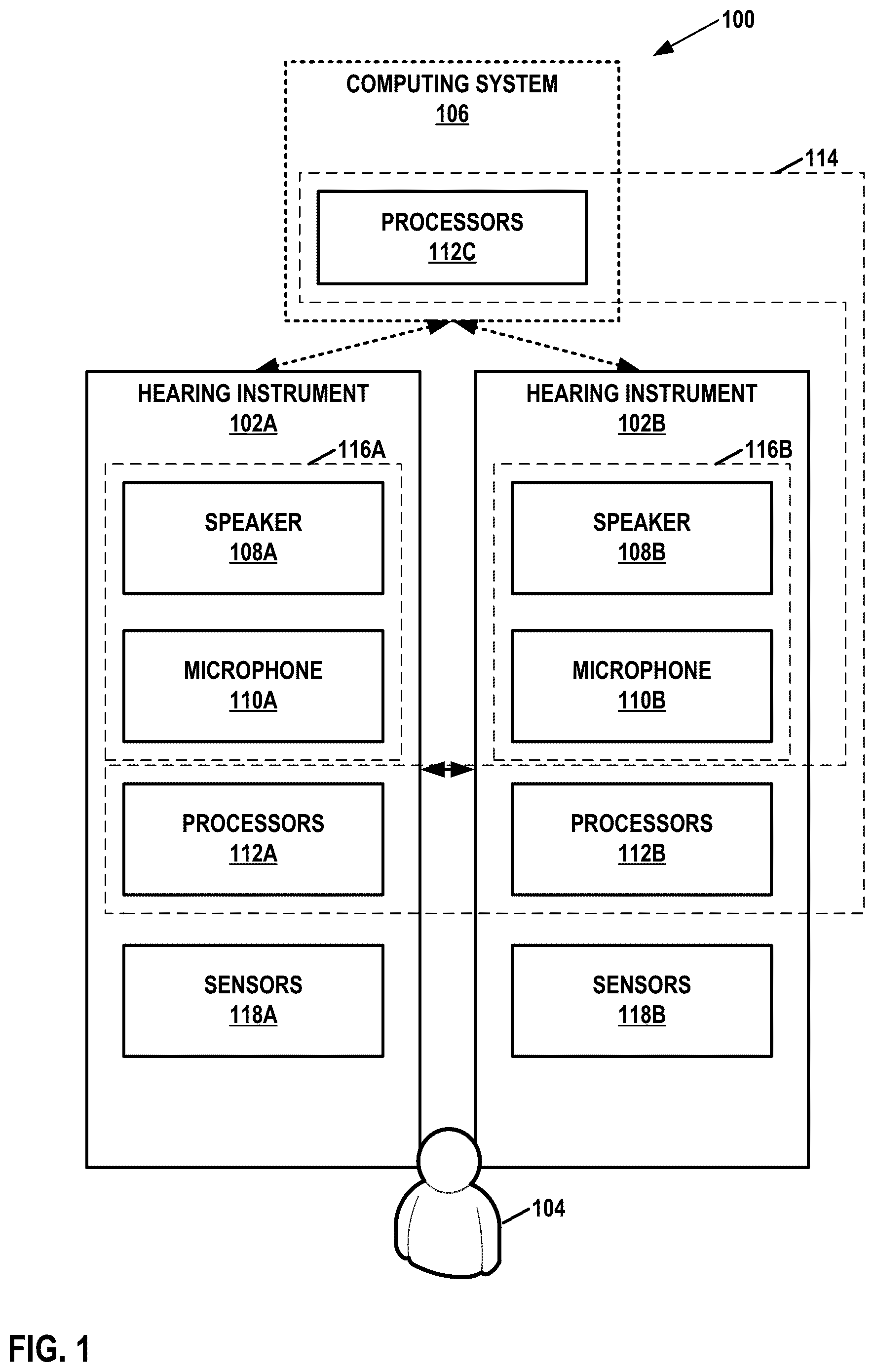 100

COMPUTING SYSTEM
106

114

PROCESSORS
112C

HEARING INSTRUMENT
102A

116A

SPEAKER
108A

MICROPHONE
110A

PROCESSORS
112A

SENSORS
118A

HEARING INSTRUMENT
102B

116B

SPEAKER
108B

MICROPHONE
110B

PROCESSORS
112B

SENSORS
118B

104

FIG. 1